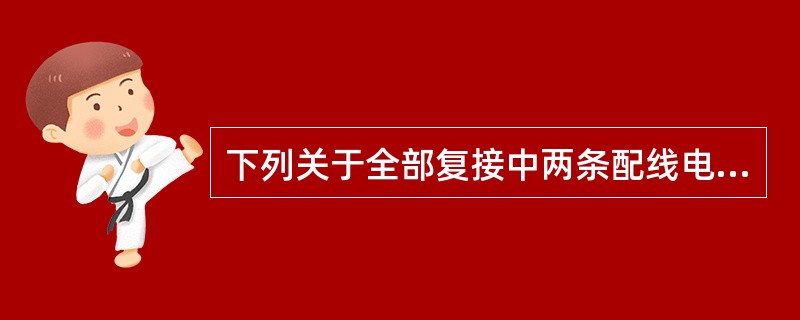 下列关于全部复接中两条配线电...